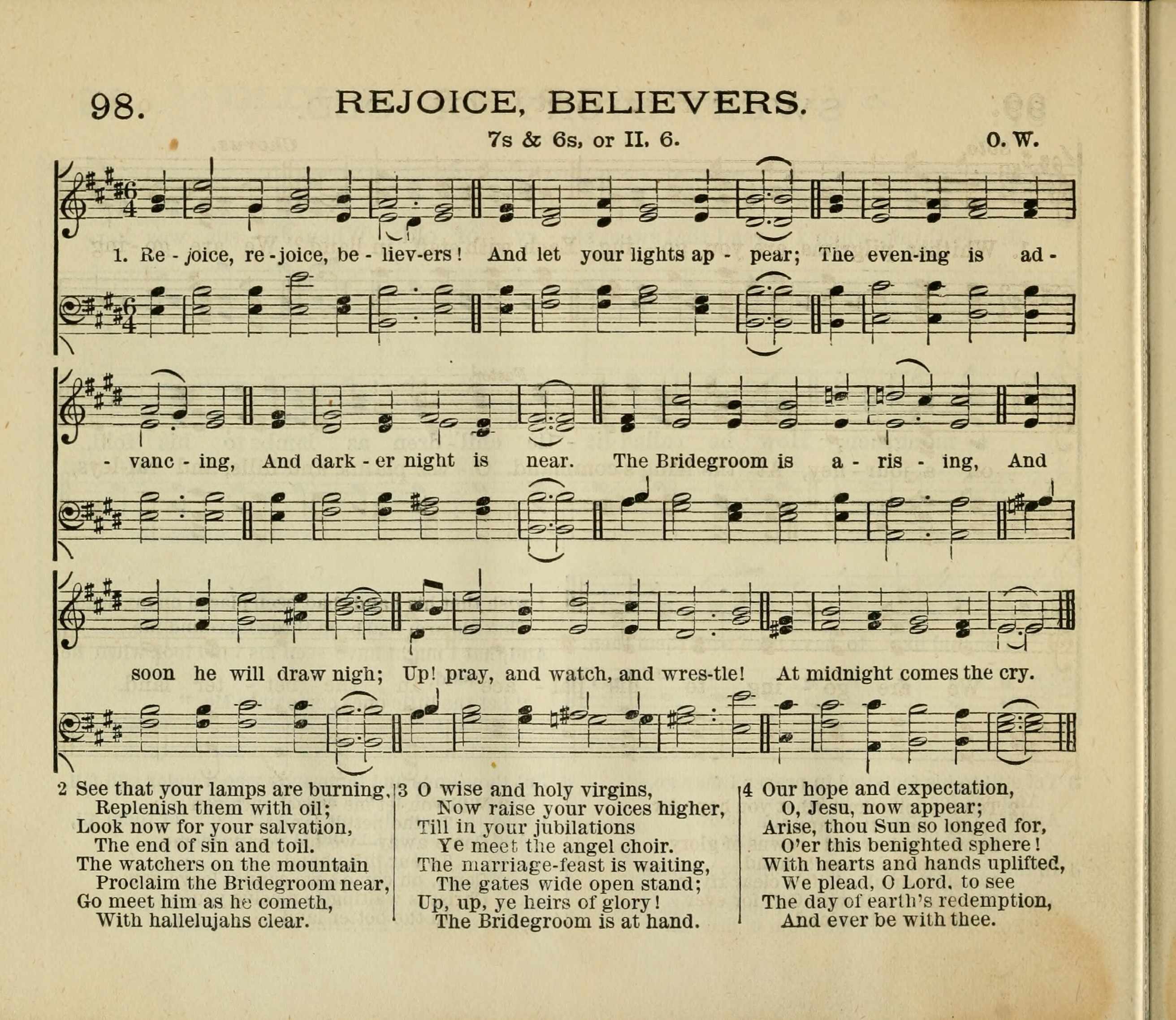 98. REJOICE, BELIEVERS.

7s & 6s, or II. 6. O. W.

1. Re - joice, re - joice, be - liev-ers! And let your lights ap - pear; The even-ing is ad - vanc - ing, And dark - er night is near. The Bridegroom is a - ris - ing, And soon he will draw nigh; Up! pray, and watch, and wres-tle! At midnight comes the cry.

2 See that your lamps are burning,
Replenish them with oil;
Look now for your salvation,
The end of sin and toil.
The watchers on the mountain
Proclaim the Bridegroom near,
Go meet him as he cometh,
With hallelujahs clear.

3 O wise and holy virgins,
Now raise your voices higher,
Till in your jubilations
Ye meet the angel choir.
The marriage-feast is waiting,
The gates wide open stand;
Up, up, ye heirs of glory!
The Bridegroom is at hand.

4 Our hope and expectation,
O, Jesu, now appear;
Arise, thou Sun so longed for,
O'er this benighted sphere!
With hearts and hands uplifted,
We plead, O Lord, to see
The day of earth's redemption,
And ever be with thee.